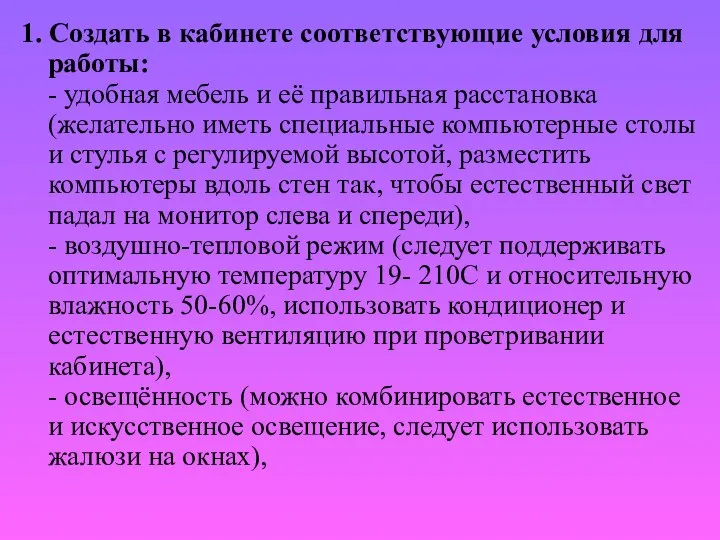 1. Создать в кабинете соответствующие условия для работы:
- удобная мебель и её правильная расстановка (желательно иметь специальные компьютерные столы и стулья с регулируемой высотой, разместить компьютеры вдоль стен так, чтобы естественный свет падал на монитор слева и спереди),
- воздушно-тепловой режим (следует поддерживать оптимальную температуру 19- 210С и относительную влажность 50-60%, использовать кондиционер и естественную вентиляцию при проветривании кабинета),
- освещённость (можно комбинировать естественное и искусственное освещение, следует использовать жалюзи на окнах),